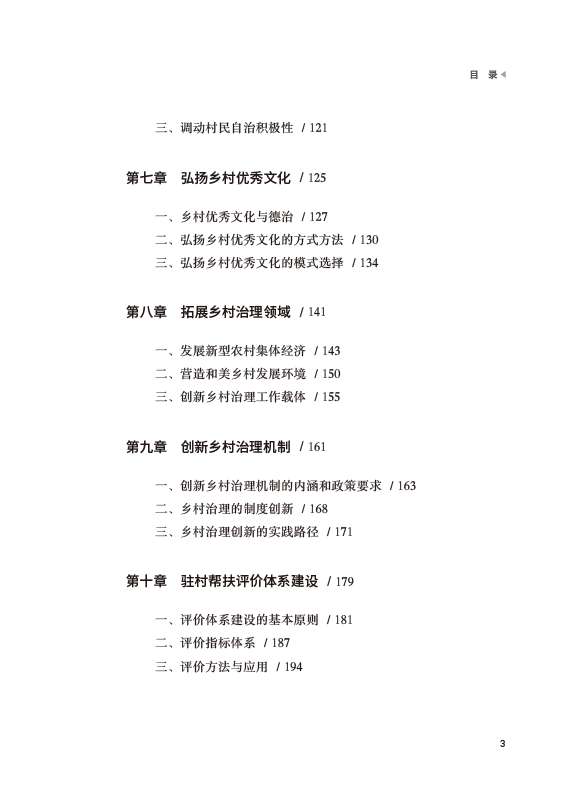 目 录

三、调动村民自治积极性 / 121

第七章 弘扬乡村优秀文化 / 125

一、乡村优秀文化与德治 / 127
二、弘扬乡村优秀文化的方式方法 / 130
三、弘扬乡村优秀文化的模式选择 / 134

第八章 拓展乡村治理领域 / 141

一、发展新型农村集体经济 / 143
二、营造和美乡村发展环境 / 150
三、创新乡村治理工作载体 / 155

第九章 创新乡村治理机制 / 161

一、创新乡村治理机制的内涵和政策要求 / 163
二、乡村治理的制度创新 / 168
三、乡村治理创新的实践路径 / 171

第十章 驻村帮扶评价体系建设 / 179

一、评价体系建设的基本原则 / 181
二、评价指标体系 / 187
三、评价方法与应用 / 194

3